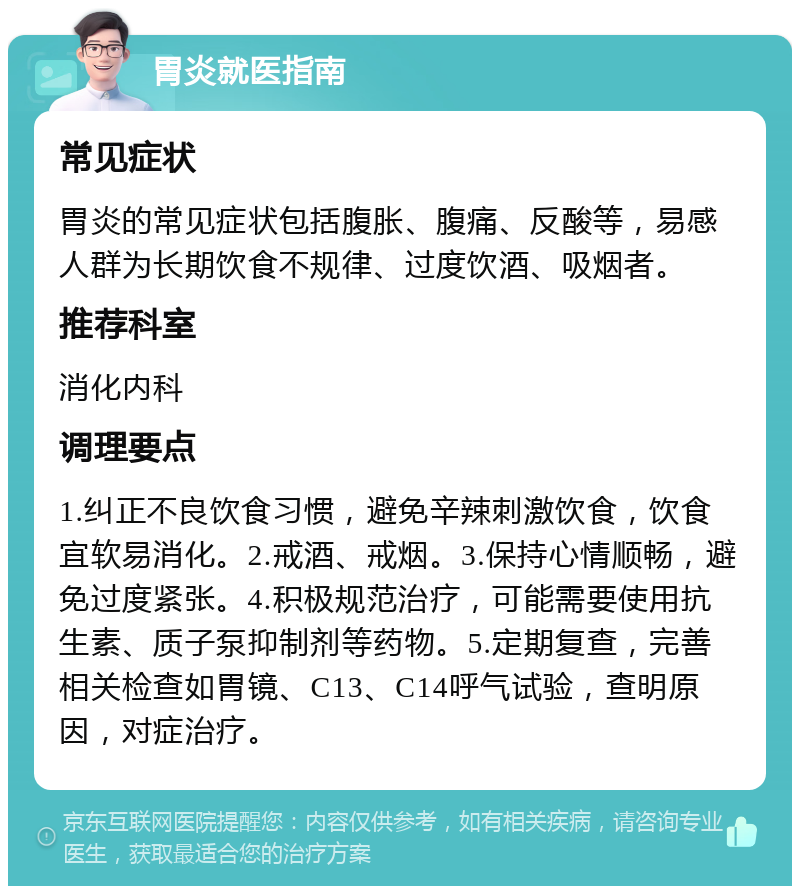 胃炎就医指南

常见症状

胃炎的常见症状包括腹胀、腹痛、反酸等，易感人群为长期饮食不规律、过度饮酒、吸烟者。

推荐科室

消化内科

调理要点

1.纠正不良饮食习惯，避免辛辣刺激饮食，饮食宜软易消化。2.戒酒、戒烟。3.保持心情顺畅，避免过度紧张。4.积极规范治疗，可能需要使用抗生素、质子泵抑制剂等药物。5.定期复查，完善相关检查如胃镜、C13、C14呼气试验，查明原因，对症治疗。

京东互联网医院提醒您：内容仅供参考，如有相关疾病，请咨询专业医生，获取最适合您的治疗方案